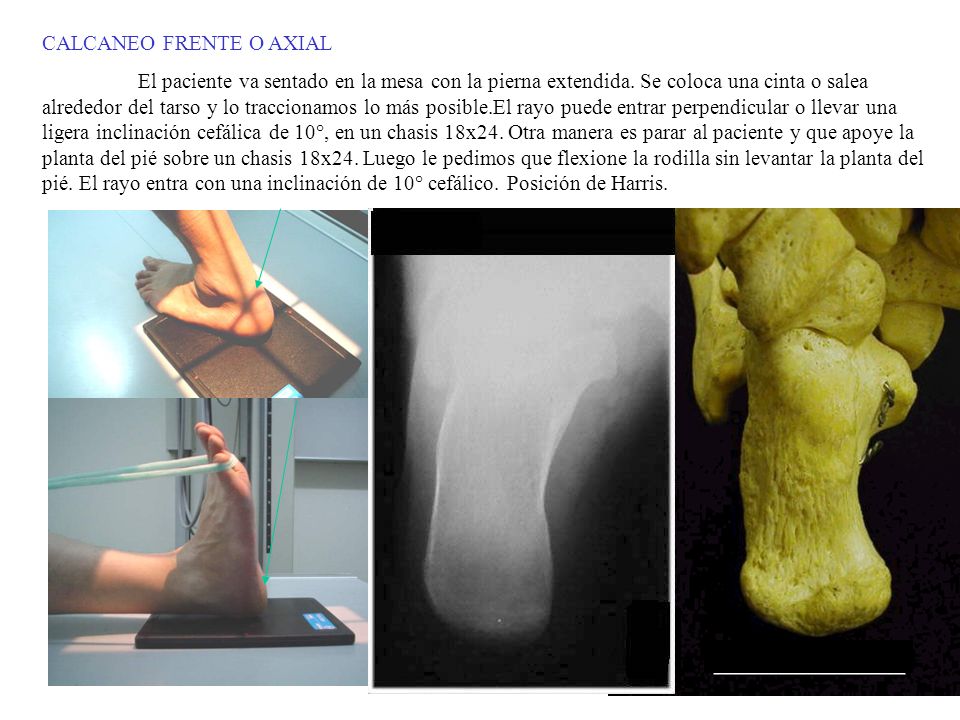 CALCANEO FRENTE O AXIAL

El paciente va sentado en la mesa con la pierna extendida. Se coloca una cinta o salea alrededor del tarso y lo traccionamos lo más posible.El rayo puede entrar perpendicular o llevar una ligera inclinación cefálica de 10°, en un chasis 18x24. Otra manera es parar al paciente y que apoye la planta del pié sobre un chasis 18x24. Luego le pedimos que flexione la rodilla sin levantar la planta del pié. El rayo entra con una inclinación de 10° cefálico. Posición de Harris.